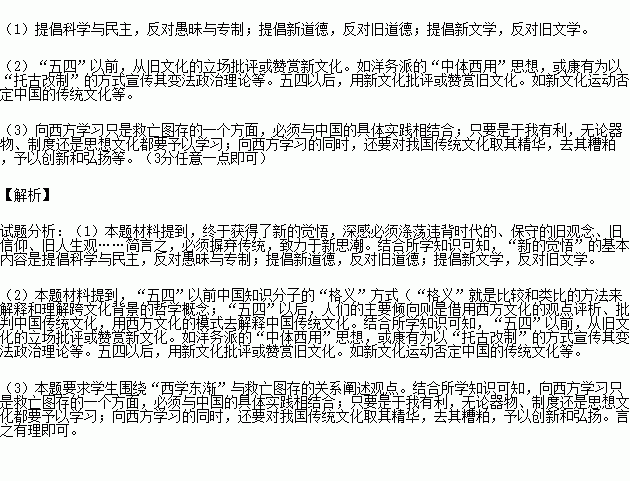 （1）提倡科学与民主，反对愚昧与专制；提倡新道德，反对旧道德；提倡新文学，反对旧文学。

（2）“五四”以前，从旧文化的立场批评或赞赏新文化。如洋务派的“中体西用”思想，或康有为以“托古改制”的方式宣传其变法政治理论等。五四以后，用新文化批评或赞赏旧文化。如新文化运动否定中国的传统文化等。

（3）向西方学习只是救亡图存的一个方面，必须与中国的具体实践相结合；只要是于我有利，无论器物、制度还是思想文化都要予以学习；向西方学习的同时，还要对我国传统文化取其精华，去其糟粕，予以创新和弘扬等。（3分任意一点即可）

【解析】

试题分析：（1）本题材料提到，终于获得了新的觉悟，深感必须涤荡违背时代的、保守的旧观念、旧信仰、旧人生观……简言之，必须摒弃传统，致力于新思潮。结合所学知识可知，“新的觉悟”的基本内容是提倡科学与民主，反对愚昧与专制；提倡新道德，反对旧道德；提倡新文学，反对旧文学。

（2）本题材料提到，“五四”以前中国知识分子的“格义”方式（“格义”就是比较和类比的方法来解释和理解跨文化背景的哲学概念；“五四”以后，人们的主要倾向则是借用西方文化的观点评析、批判中国传统文化，用西方文化的模式去解释中国传统文化。结合所学知识可知，“五四”以前，从旧文化的立场批评或赞赏新文化。如洋务派的“中体西用”思想，或康有为以“托古改制”的方式宣传其变法政治理论等。五四以后，用新文化批评或赞赏旧文化。如新文化运动否定中国的传统文化等。

（3）本题要求学生围绕“西学东渐”与救亡图存的关系阐述观点。结合所学知识可知，向西方学习只是救亡图存的一个方面，必须与中国的具体实践相结合；只要是于我有利，无论器物、制度还是思想文化都要予以学习；向西方学习的同时，还要对我国传统文化取其精华，去其糟粕，予以创新和弘扬。言之有理即可。